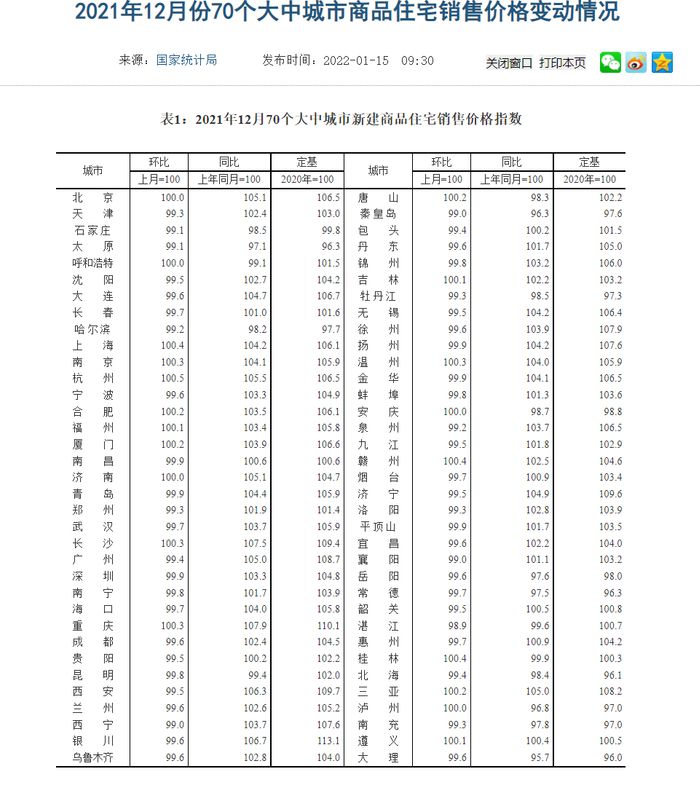 2021年12月份70个大中城市商品住宅销售价格变动情况

来源：国家统计局　　发布时间：2022-01-15　09:30　　关闭窗口　打印本页

表1：2021年12月70个大中城市新建商品住宅销售价格指数

| 城市 | 环比 上月=100 | 同比 上年同月=100 | 定基 2020年=100 | 城市 | 环比 上月=100 | 同比 上年同月=100 | 定基 2020年=100 |
|---|---|---|---|---|---|---|---|
| 北　京 | 100.0 | 105.1 | 106.5 | 唐　山 | 100.2 | 98.3 | 102.2 |
| 天　津 | 99.3 | 102.4 | 103.0 | 秦皇岛 | 99.0 | 96.3 | 97.6 |
| 石家庄 | 99.1 | 98.5 | 99.8 | 包　头 | 99.4 | 100.2 | 101.5 |
| 太　原 | 99.1 | 97.1 | 96.3 | 丹　东 | 99.6 | 101.7 | 105.0 |
| 呼和浩特 | 100.0 | 99.1 | 101.5 | 锦　州 | 99.8 | 103.2 | 106.0 |
| 沈　阳 | 99.5 | 102.7 | 104.2 | 吉　林 | 100.1 | 102.2 | 103.2 |
| 大　连 | 99.6 | 104.7 | 106.7 | 牡丹江 | 99.3 | 98.5 | 97.3 |
| 长　春 | 99.7 | 101.0 | 101.6 | 无　锡 | 99.5 | 104.2 | 106.4 |
| 哈尔滨 | 99.2 | 98.2 | 97.7 | 徐　州 | 99.6 | 103.9 | 107.9 |
| 上　海 | 100.4 | 104.2 | 106.1 | 扬　州 | 99.9 | 104.2 | 107.6 |
| 南　京 | 100.3 | 104.1 | 105.9 | 温　州 | 100.3 | 104.0 | 105.9 |
| 杭　州 | 100.5 | 105.5 | 106.5 | 金　华 | 99.9 | 104.1 | 106.5 |
| 宁　波 | 99.6 | 103.3 | 104.9 | 蚌　埠 | 99.8 | 101.3 | 103.6 |
| 合　肥 | 100.2 | 103.5 | 106.1 | 安　庆 | 100.0 | 98.7 | 98.8 |
| 福　州 | 100.1 | 103.4 | 105.8 | 泉　州 | 99.2 | 103.7 | 106.5 |
| 厦　门 | 100.2 | 103.9 | 106.6 | 九　江 | 99.5 | 101.8 | 102.9 |
| 南　昌 | 99.9 | 100.6 | 100.6 | 赣　州 | 100.4 | 102.5 | 104.6 |
| 济　南 | 100.0 | 105.1 | 104.7 | 烟　台 | 99.7 | 100.9 | 103.4 |
| 青　岛 | 99.9 | 104.4 | 105.9 | 济　宁 | 99.5 | 104.9 | 109.6 |
| 郑　州 | 99.3 | 101.9 | 101.4 | 洛　阳 | 99.3 | 102.8 | 103.9 |
| 武　汉 | 99.7 | 103.7 | 105.9 | 平顶山 | 99.9 | 101.7 | 103.5 |
| 长　沙 | 100.3 | 107.5 | 109.4 | 宜　昌 | 99.6 | 102.2 | 104.0 |
| 广　州 | 99.4 | 105.0 | 108.7 | 襄　阳 | 99.0 | 101.1 | 103.2 |
| 深　圳 | 99.9 | 103.3 | 104.8 | 岳　阳 | 99.6 | 97.6 | 98.0 |
| 南　宁 | 99.8 | 101.7 | 103.9 | 常　德 | 99.7 | 97.5 | 96.3 |
| 海　口 | 99.7 | 104.0 | 105.8 | 韶　关 | 99.5 | 100.5 | 100.8 |
| 重　庆 | 100.3 | 107.9 | 110.1 | 湛　江 | 98.9 | 99.6 | 100.7 |
| 成　都 | 99.6 | 102.4 | 104.5 | 惠　州 | 99.7 | 100.9 | 104.2 |
| 贵　阳 | 99.5 | 100.2 | 102.2 | 桂　林 | 100.4 | 99.9 | 100.3 |
| 昆　明 | 99.8 | 99.4 | 102.0 | 北　海 | 99.4 | 98.4 | 96.1 |
| 西　安 | 99.5 | 106.3 | 109.7 | 三　亚 | 100.2 | 105.0 | 108.2 |
| 兰　州 | 99.6 | 102.6 | 105.2 | 泸　州 | 100.0 | 96.8 | 97.0 |
| 西　宁 | 99.0 | 103.7 | 107.6 | 南　充 | 99.3 | 97.8 | 97.0 |
| 银　川 | 99.6 | 106.7 | 113.1 | 遵　义 | 100.1 | 100.4 | 100.5 |
| 乌鲁木齐 | 99.6 | 102.8 | 104.0 | 大　理 | 99.6 | 95.7 | 96.0 |